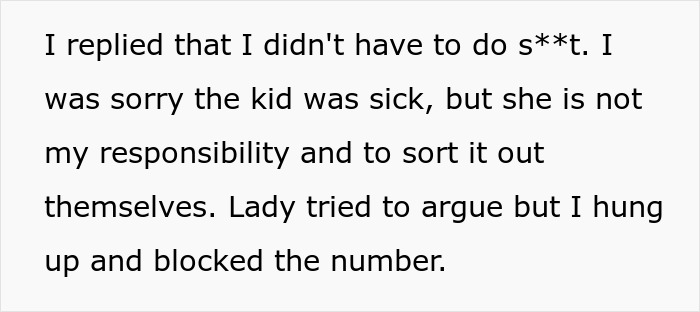 I replied that I didn't have to do s**t. I was sorry the kid was sick, but she is not my responsibility and to sort it out themselves. Lady tried to argue but I hung up and blocked the number.